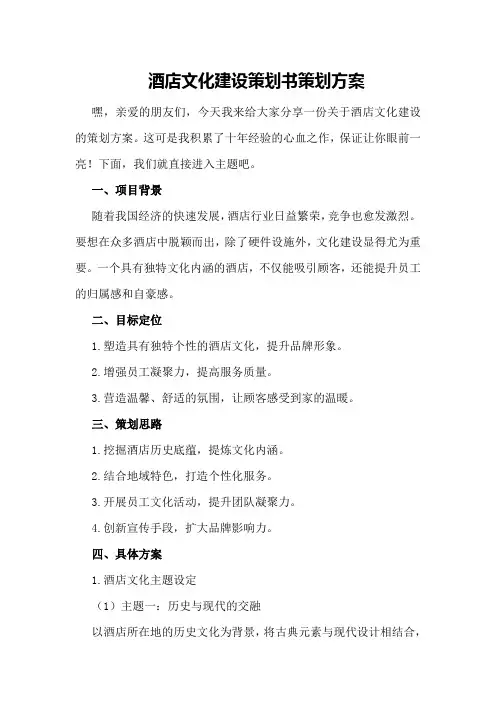 酒店文化建设策划书策划方案

嘿，亲爱的朋友们，今天我来给大家分享一份关于酒店文化建设的策划方案。这可是我积累了十年经验的心血之作，保证让你眼前一亮！下面，我们就直接进入主题吧。

一、项目背景

随着我国经济的快速发展，酒店行业日益繁荣，竞争也愈发激烈。要想在众多酒店中脱颖而出，除了硬件设施外，文化建设显得尤为重要。一个具有独特文化内涵的酒店，不仅能吸引顾客，还能提升员工的归属感和自豪感。

二、目标定位

1.塑造具有独特个性的酒店文化，提升品牌形象。

2.增强员工凝聚力，提高服务质量。

3.营造温馨、舒适的氛围，让顾客感受到家的温暖。

三、策划思路

1.挖掘酒店历史底蕴，提炼文化内涵。

2.结合地域特色，打造个性化服务。

3.开展员工文化活动，提升团队凝聚力。

4.创新宣传手段，扩大品牌影响力。

四、具体方案

1.酒店文化主题设定

（1）主题一：历史与现代的交融

以酒店所在地的历史文化为背景，将古典元素与现代设计相结合，